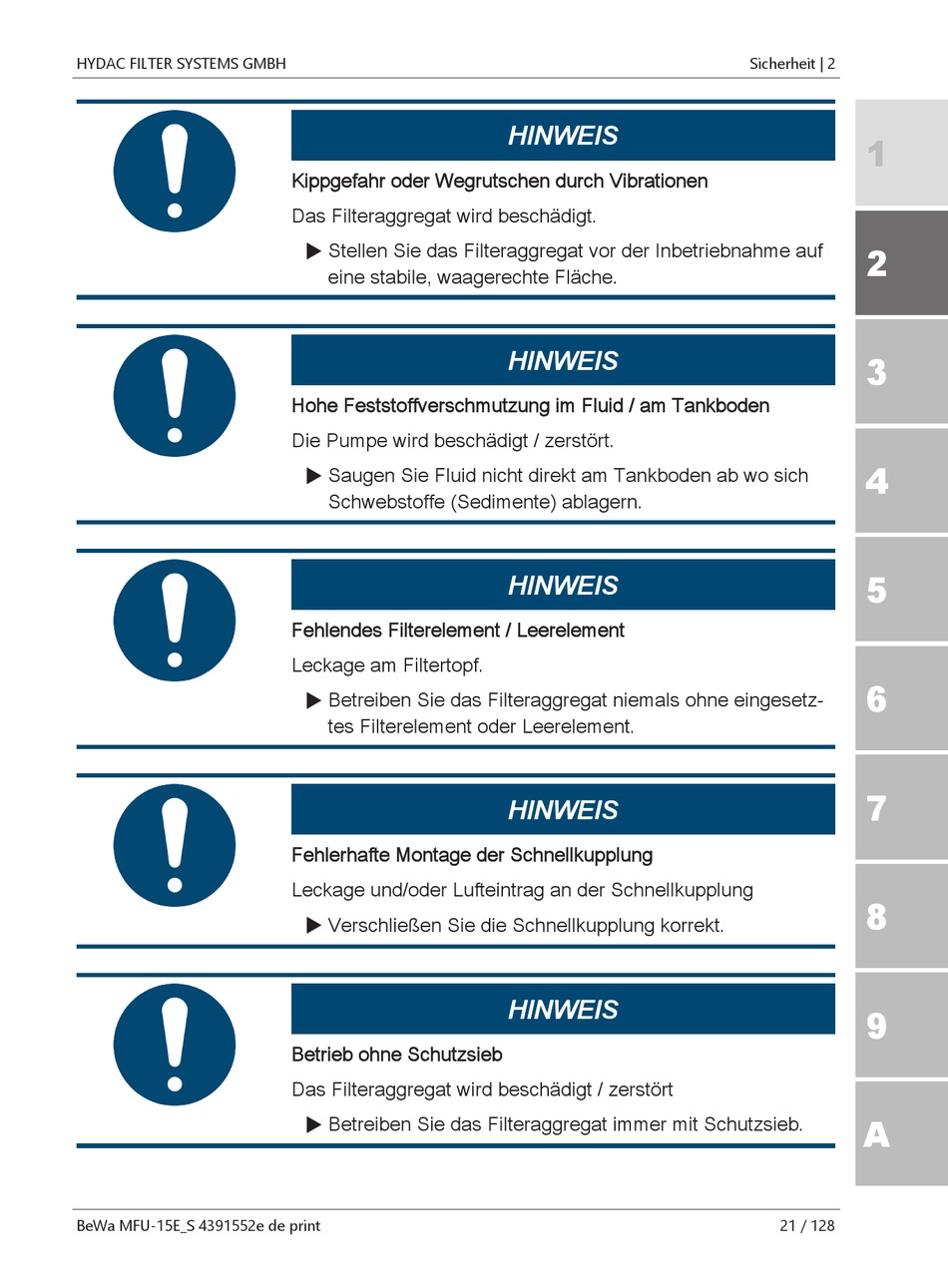 HYDAC FILTER SYSTEMS GMBH

Sicherheit | 2

HINWEIS

Kippgefahr oder Wegrutschen durch Vibrationen

Das Filteraggregat wird beschädigt.

▶ Stellen Sie das Filteraggregat vor der Inbetriebnahme auf eine stabile, waagerechte Fläche.

HINWEIS

Hohe Feststoffverschmutzung im Fluid / am Tankboden

Die Pumpe wird beschädigt / zerstört.

▶ Saugen Sie Fluid nicht direkt am Tankboden ab wo sich Schwebstoffe (Sedimente) ablagern.

HINWEIS

Fehlendes Filterelement / Leerelement

Leckage am Filtertopf.

▶ Betreiben Sie das Filteraggregat niemals ohne eingesetztes Filterelement oder Leerelement.

HINWEIS

Fehlerhafte Montage der Schnellkupplung

Leckage und/oder Lufteintrag an der Schnellkupplung

▶ Verschließen Sie die Schnellkupplung korrekt.

HINWEIS

Betrieb ohne Schutzsieb

Das Filteraggregat wird beschädigt / zerstört

▶ Betreiben Sie das Filteraggregat immer mit Schutzsieb.

1
2
3
4
5
6
7
8
9
A

BeWa MFU-15E_S 4391552e de print

21 / 128